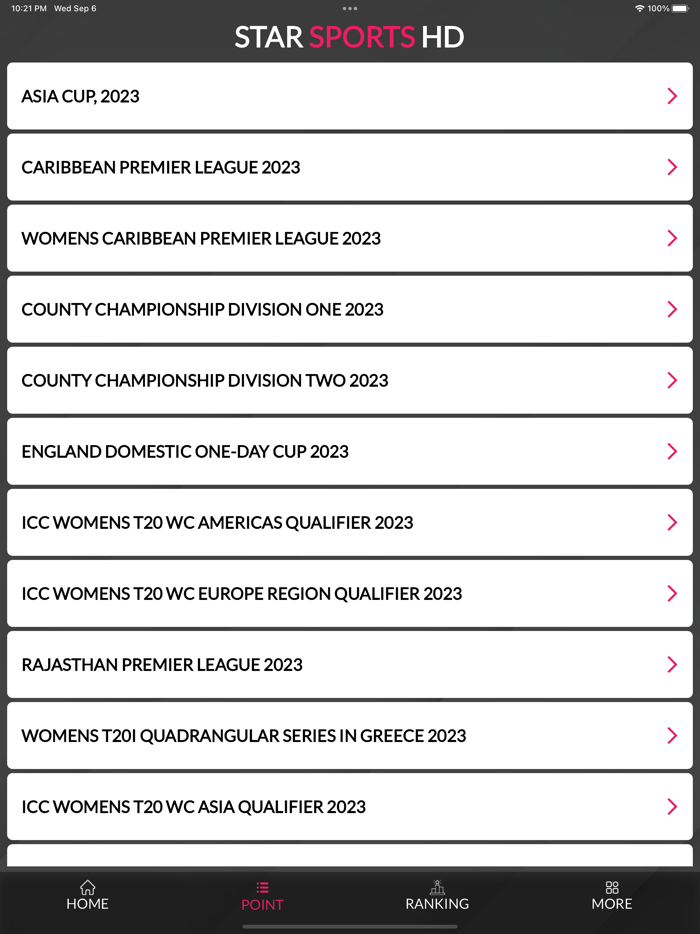 10:21 PM Wed Sep 6
100%

STAR SPORTS HD

ASIA CUP, 2023

CARIBBEAN PREMIER LEAGUE 2023

WOMENS CARIBBEAN PREMIER LEAGUE 2023

COUNTY CHAMPIONSHIP DIVISION ONE 2023

COUNTY CHAMPIONSHIP DIVISION TWO 2023

ENGLAND DOMESTIC ONE-DAY CUP 2023

ICC WOMENS T20 WC AMERICAS QUALIFIER 2023

ICC WOMENS T20 WC EUROPE REGION QUALIFIER 2023

RAJASTHAN PREMIER LEAGUE 2023

WOMENS T20I QUADRANGULAR SERIES IN GREECE 2023

ICC WOMENS T20 WC ASIA QUALIFIER 2023

HOME
POINT
RANKING
MORE